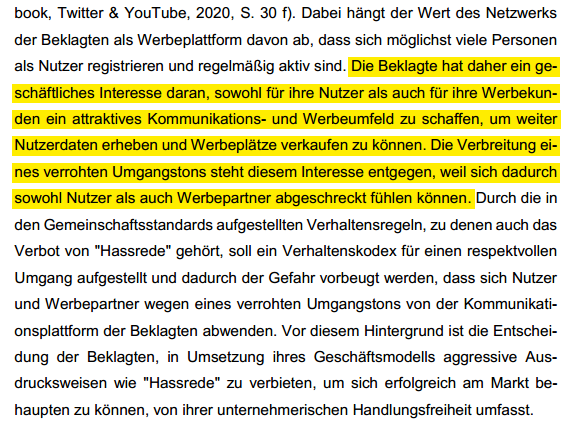 book, Twitter & YouTube, 2020, S. 30 f). Dabei hängt der Wert des Netzwerks der Beklagten als Werbeplattform davon ab, dass sich möglichst viele Personen als Nutzer registrieren und regelmäßig aktiv sind. Die Beklagte hat daher ein geschäftliches Interesse daran, sowohl für ihre Nutzer als auch für ihre Werbekunden ein attraktives Kommunikations- und Werbeumfeld zu schaffen, um weiter Nutzerdaten erheben und Werbeplätze verkaufen zu können. Die Verbreitung eines verrohten Umgangstons steht diesem Interesse entgegen, weil sich dadurch sowohl Nutzer als auch Werbepartner abgeschreckt fühlen können. Durch die in den Gemeinschaftsstandards aufgestellten Verhaltensregeln, zu denen auch das Verbot von "Hassrede" gehört, soll ein Verhaltenskodex für einen respektvollen Umgang aufgestellt und dadurch der Gefahr vorbeugt werden, dass sich Nutzer und Werbepartner wegen eines verrohten Umgangstons von der Kommunikationsplattform der Beklagten abwenden. Vor diesem Hintergrund ist die Entscheidung der Beklagten, in Umsetzung ihres Geschäftsmodells aggressive Ausdrucksweisen wie "Hassrede" zu verbieten, um sich erfolgreich am Markt behaupten zu können, von ihrer unternehmerischen Handlungsfreiheit umfasst.